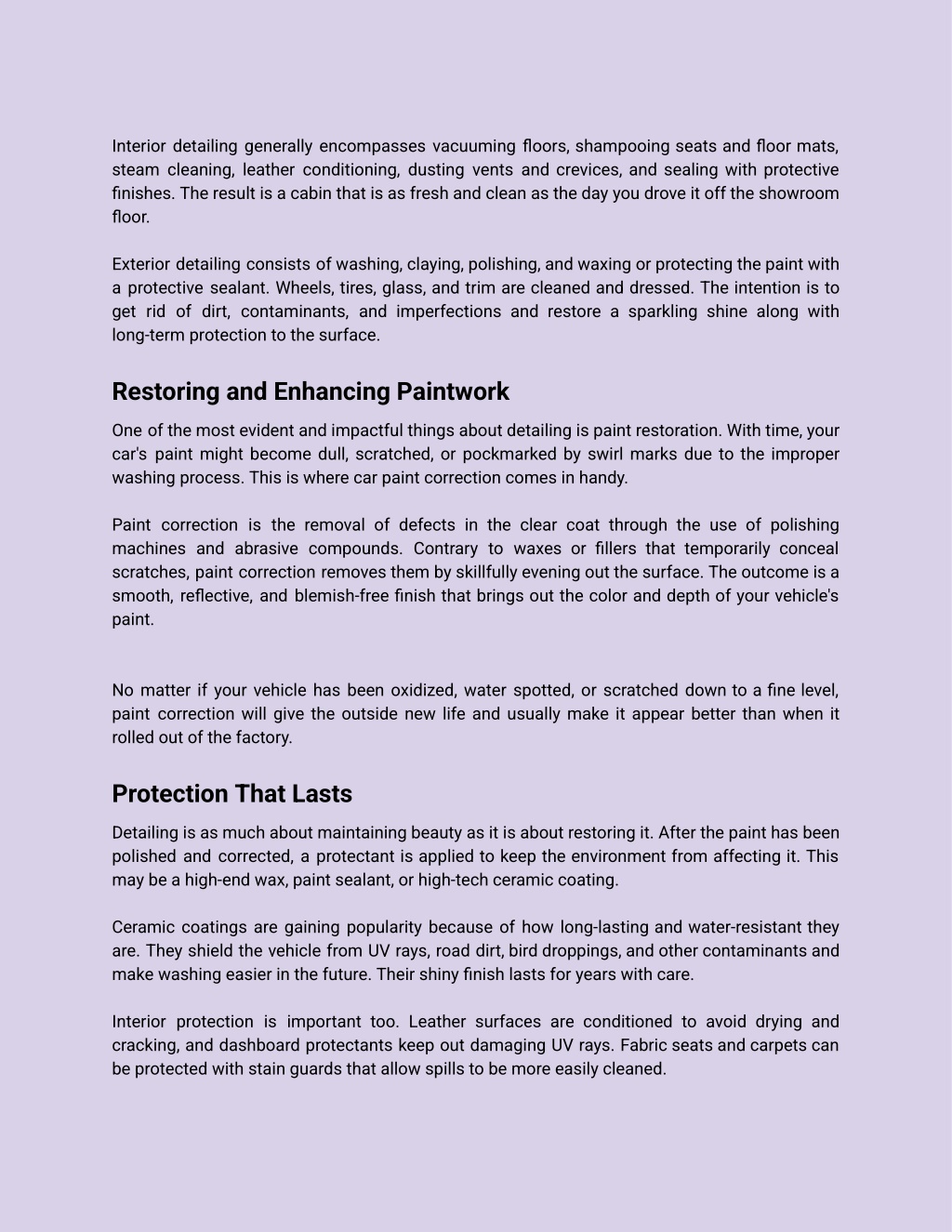 Interior detailing generally encompasses vacuuming floors, shampooing seats and floor mats, steam cleaning, leather conditioning, dusting vents and crevices, and sealing with protective finishes. The result is a cabin that is as fresh and clean as the day you drove it off the showroom floor.

Exterior detailing consists of washing, claying, polishing, and waxing or protecting the paint with a protective sealant. Wheels, tires, glass, and trim are cleaned and dressed. The intention is to get rid of dirt, contaminants, and imperfections and restore a sparkling shine along with long-term protection to the surface.

Restoring and Enhancing Paintwork

One of the most evident and impactful things about detailing is paint restoration. With time, your car's paint might become dull, scratched, or pockmarked by swirl marks due to the improper washing process. This is where car paint correction comes in handy.

Paint correction is the removal of defects in the clear coat through the use of polishing machines and abrasive compounds. Contrary to waxes or fillers that temporarily conceal scratches, paint correction removes them by skillfully evening out the surface. The outcome is a smooth, reflective, and blemish-free finish that brings out the color and depth of your vehicle's paint.

No matter if your vehicle has been oxidized, water spotted, or scratched down to a fine level, paint correction will give the outside new life and usually make it appear better than when it rolled out of the factory.

Protection That Lasts

Detailing is as much about maintaining beauty as it is about restoring it. After the paint has been polished and corrected, a protectant is applied to keep the environment from affecting it. This may be a high-end wax, paint sealant, or high-tech ceramic coating.

Ceramic coatings are gaining popularity because of how long-lasting and water-resistant they are. They shield the vehicle from UV rays, road dirt, bird droppings, and other contaminants and make washing easier in the future. Their shiny finish lasts for years with care.

Interior protection is important too. Leather surfaces are conditioned to avoid drying and cracking, and dashboard protectants keep out damaging UV rays. Fabric seats and carpets can be protected with stain guards that allow spills to be more easily cleaned.